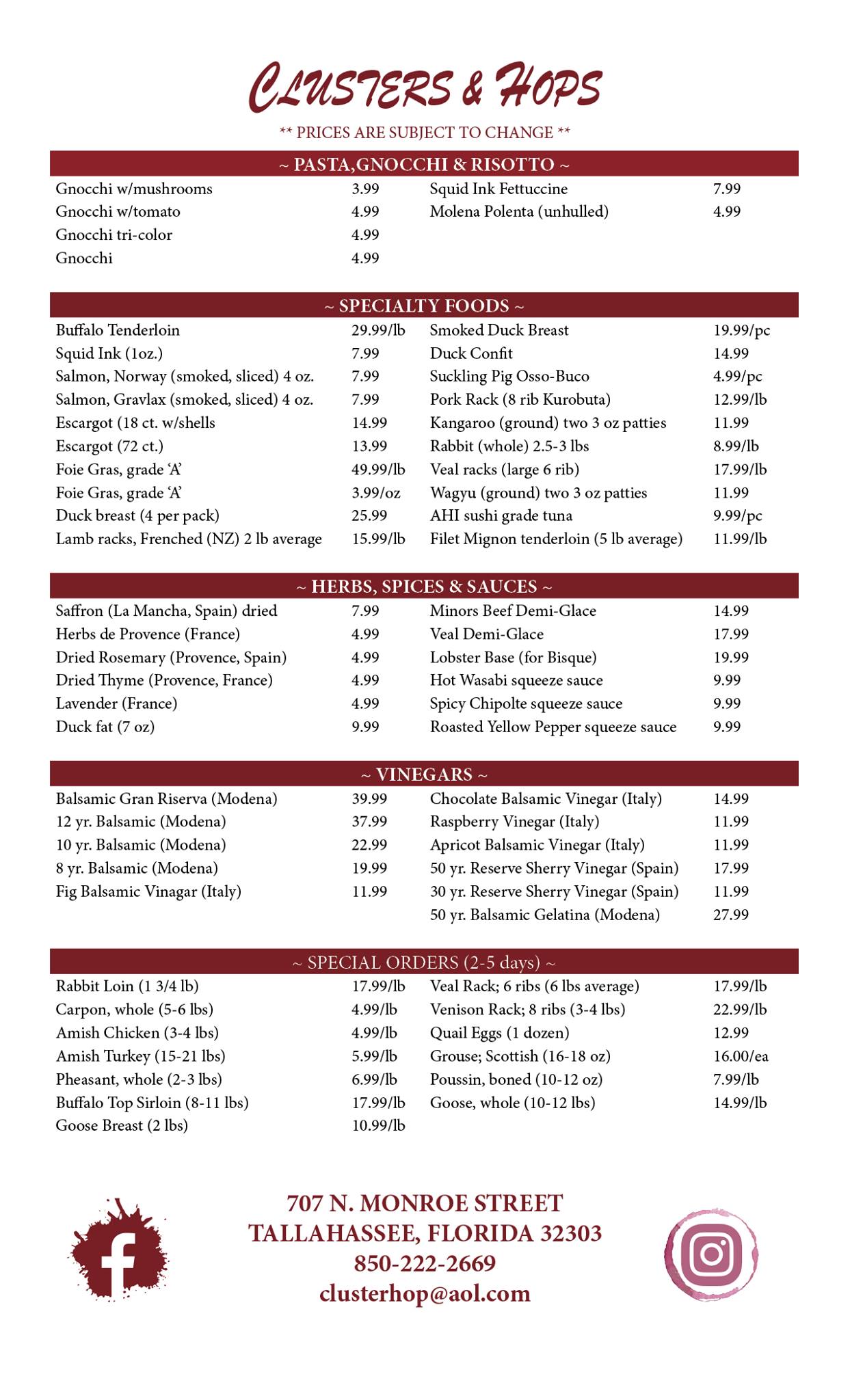 CLUSTERS & HOPS

** PRICES ARE SUBJECT TO CHANGE **

~ PASTA,GNOCCHI & RISOTTO ~

Gnocchi w/mushrooms 3.99
Gnocchi w/tomato 4.99
Gnocchi tri-color 4.99
Gnocchi 4.99

Squid Ink Fettuccine 7.99
Molena Polenta (unhulled) 4.99

~ SPECIALTY FOODS ~

Buffalo Tenderloin 29.99/lb
Squid Ink (1oz.) 7.99
Salmon, Norway (smoked, sliced) 4 oz. 7.99
Salmon, Gravlax (smoked, sliced) 4 oz. 7.99
Escargot (18 ct. w/shells 14.99
Escargot (72 ct.) 13.99
Foie Gras, grade 'A' 49.99/lb
Foie Gras, grade 'A' 3.99/oz
Duck breast (4 per pack) 25.99
Lamb racks, Frenched (NZ) 2 lb average 15.99/lb

Smoked Duck Breast 19.99/pc
Duck Confit 14.99
Suckling Pig Osso-Buco 4.99/pc
Pork Rack (8 rib Kurobuta) 12.99/lb
Kangaroo (ground) two 3 oz patties 11.99
Rabbit (whole) 2.5-3 lbs 8.99/lb
Veal racks (large 6 rib) 17.99/lb
Wagyu (ground) two 3 oz patties 11.99
AHI sushi grade tuna 9.99/pc
Filet Mignon tenderloin (5 lb average) 11.99/lb

~ HERBS, SPICES & SAUCES ~

Saffron (La Mancha, Spain) dried 7.99
Herbs de Provence (France) 4.99
Dried Rosemary (Provence, Spain) 4.99
Dried Thyme (Provence, France) 4.99
Lavender (France) 4.99
Duck fat (7 oz) 9.99

Minors Beef Demi-Glace 14.99
Veal Demi-Glace 17.99
Lobster Base (for Bisque) 19.99
Hot Wasabi squeeze sauce 9.99
Spicy Chipolte squeeze sauce 9.99
Roasted Yellow Pepper squeeze sauce 9.99

~ VINEGARS ~

Balsamic Gran Riserva (Modena) 39.99
12 yr. Balsamic (Modena) 37.99
10 yr. Balsamic (Modena) 22.99
8 yr. Balsamic (Modena) 19.99
Fig Balsamic Vinagar (Italy) 11.99

Chocolate Balsamic Vinegar (Italy) 14.99
Raspberry Vinegar (Italy) 11.99
Apricot Balsamic Vinegar (Italy) 11.99
50 yr. Reserve Sherry Vinegar (Spain) 17.99
30 yr. Reserve Sherry Vinegar (Spain) 11.99
50 yr. Balsamic Gelatina (Modena) 27.99

~ SPECIAL ORDERS (2-5 days) ~

Rabbit Loin (1 3/4 lb) 17.99/lb
Carpon, whole (5-6 lbs) 4.99/lb
Amish Chicken (3-4 lbs) 4.99/lb
Amish Turkey (15-21 lbs) 5.99/lb
Pheasant, whole (2-3 lbs) 6.99/lb
Buffalo Top Sirloin (8-11 lbs) 17.99/lb
Goose Breast (2 lbs) 10.99/lb

Veal Rack; 6 ribs (6 lbs average) 17.99/lb
Venison Rack; 8 ribs (3-4 lbs) 22.99/lb
Quail Eggs (1 dozen) 12.99
Grouse; Scottish (16-18 oz) 16.00/ea
Poussin, boned (10-12 oz) 7.99/lb
Goose, whole (10-12 lbs) 14.99/lb

f

707 N. MONROE STREET
TALLAHASSEE, FLORIDA 32303
850-222-2669
clusterhop@aol.com